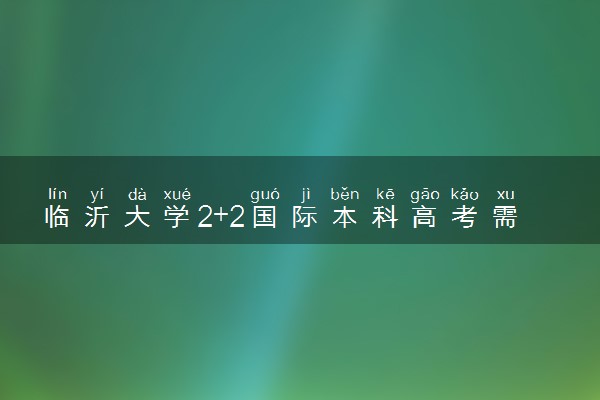 lín yí dà xué guó jì běn kē gāo kǎo xu
临沂大学2+2国际本科高考需